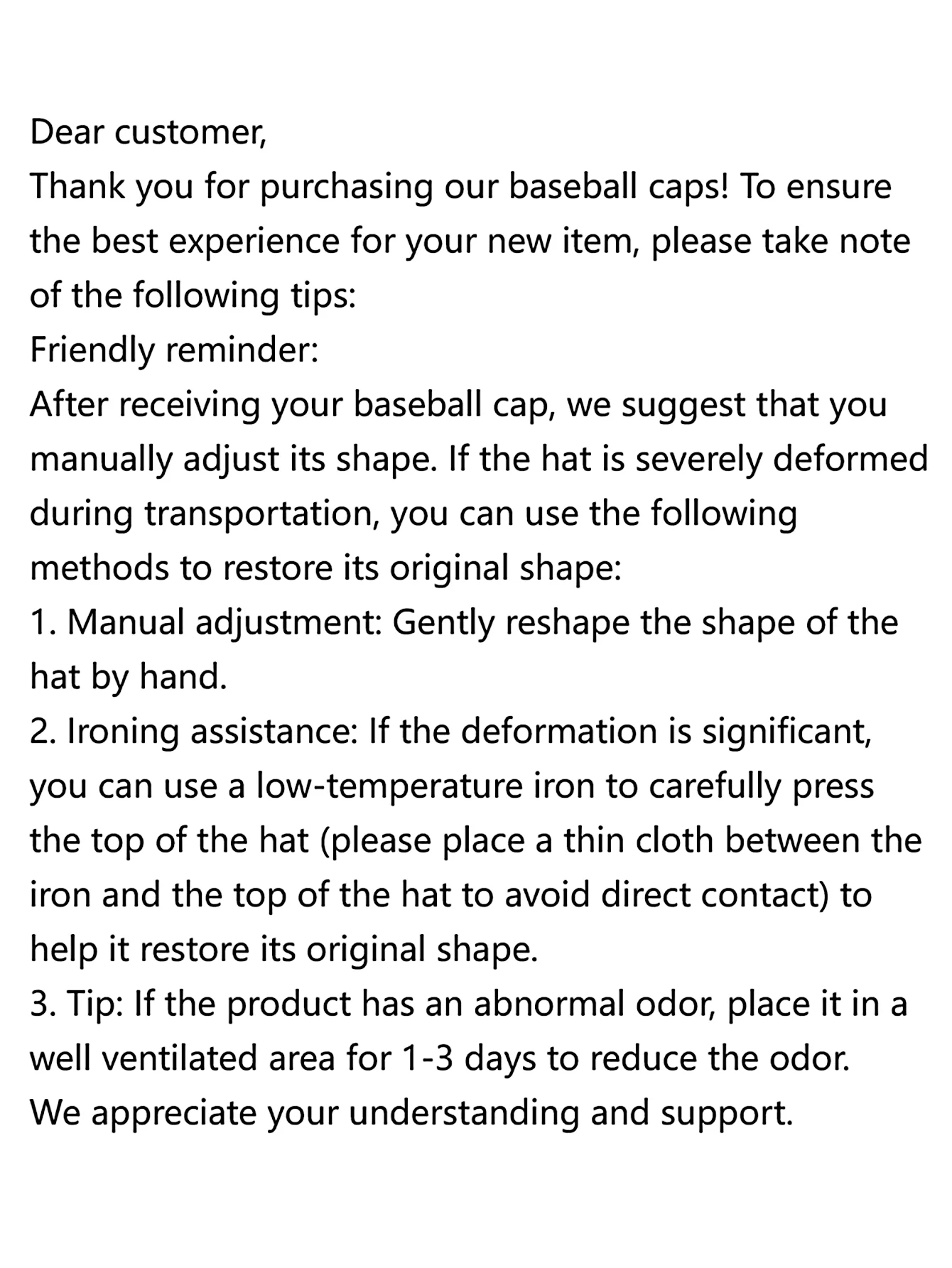 Dear customer,
Thank you for purchasing our baseball caps! To ensure the best experience for your new item, please take note of the following tips:
Friendly reminder:
After receiving your baseball cap, we suggest that you manually adjust its shape. If the hat is severely deformed during transportation, you can use the following methods to restore its original shape:
1. Manual adjustment: Gently reshape the shape of the hat by hand.
2. Ironing assistance: If the deformation is significant, you can use a low-temperature iron to carefully press the top of the hat (please place a thin cloth between the iron and the top of the hat to avoid direct contact) to help it restore its original shape.
3. Tip: If the product has an abnormal odor, place it in a well ventilated area for 1-3 days to reduce the odor.
We appreciate your understanding and support.